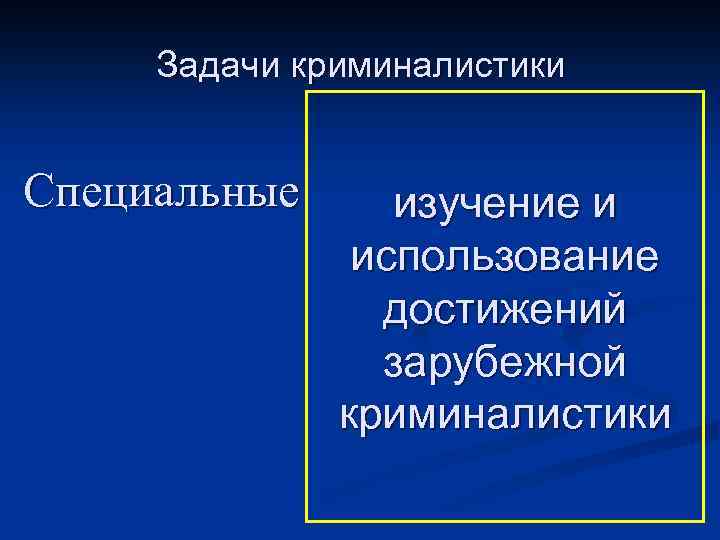 Задачи криминалистики

Специальные

изучение и использование достижений зарубежной криминалистики